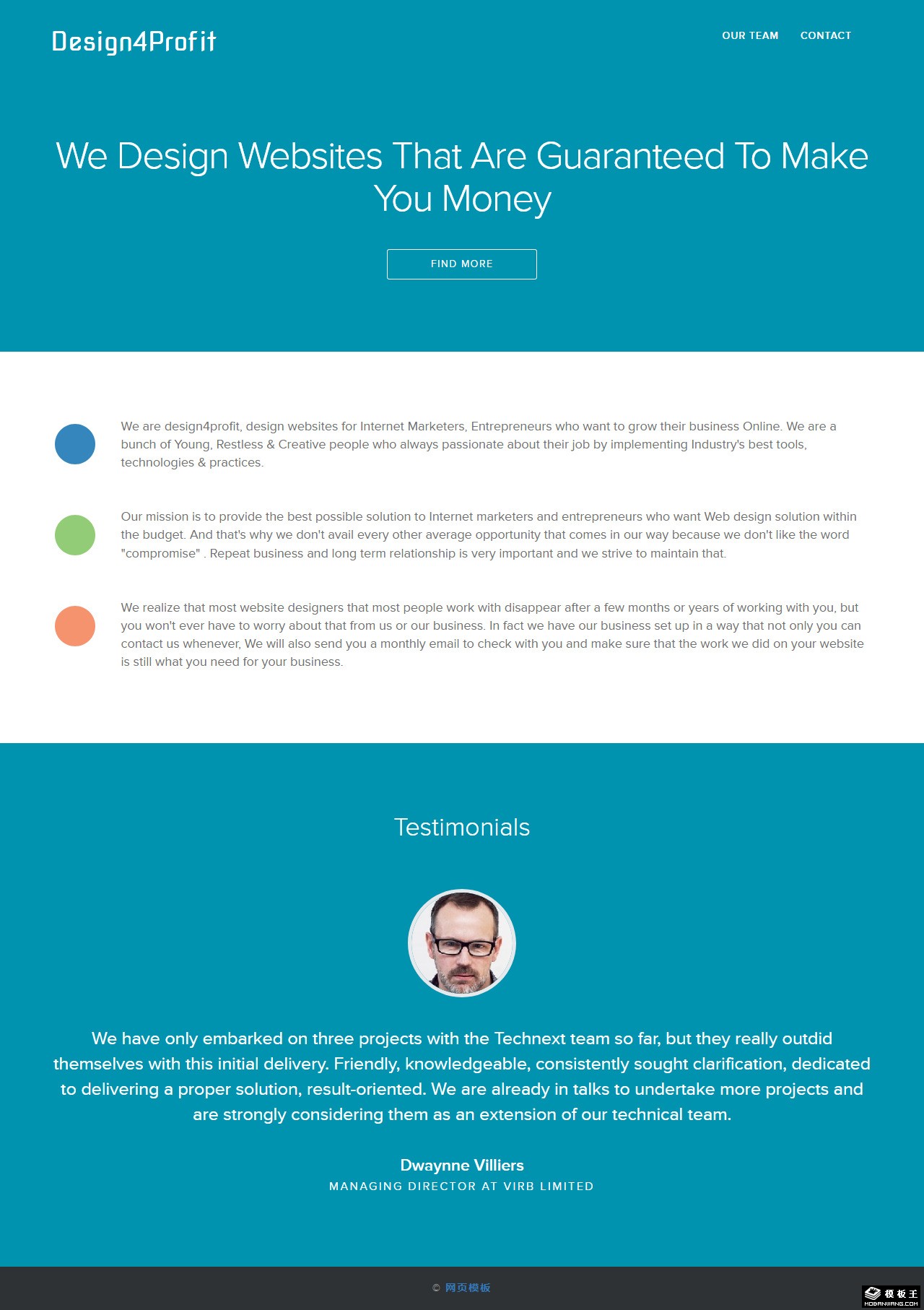 Design4Profit

OUR TEAM CONTACT

We Design Websites That Are Guaranteed To Make You Money

FIND MORE

We are design4profit, design websites for Internet Marketers, Entrepreneurs who want to grow their business Online. We are a bunch of Young, Restless & Creative people who always passionate about their job by implementing Industry's best tools, technologies & practices.

Our mission is to provide the best possible solution to Internet marketers and entrepreneurs who want Web design solution within the budget. And that's why we don't avail every other average opportunity that comes in our way because we don't like the word "compromise" . Repeat business and long term relationship is very important and we strive to maintain that.

We realize that most website designers that most people work with disappear after a few months or years of working with you, but you won't ever have to worry about that from us or our business. In fact we have our business set up in a way that not only you can contact us whenever, We will also send you a monthly email to check with you and make sure that the work we did on your website is still what you need for your business.

Testimonials

We have only embarked on three projects with the Technext team so far, but they really outdid themselves with this initial delivery. Friendly, knowledgeable, consistently sought clarification, dedicated to delivering a proper solution, result-oriented. We are already in talks to undertake more projects and are strongly considering them as an extension of our technical team.

Dwaynne Villiers
MANAGING DIRECTOR AT VIRB LIMITED

© 网页模板

模板王
MOBANWANG.COM